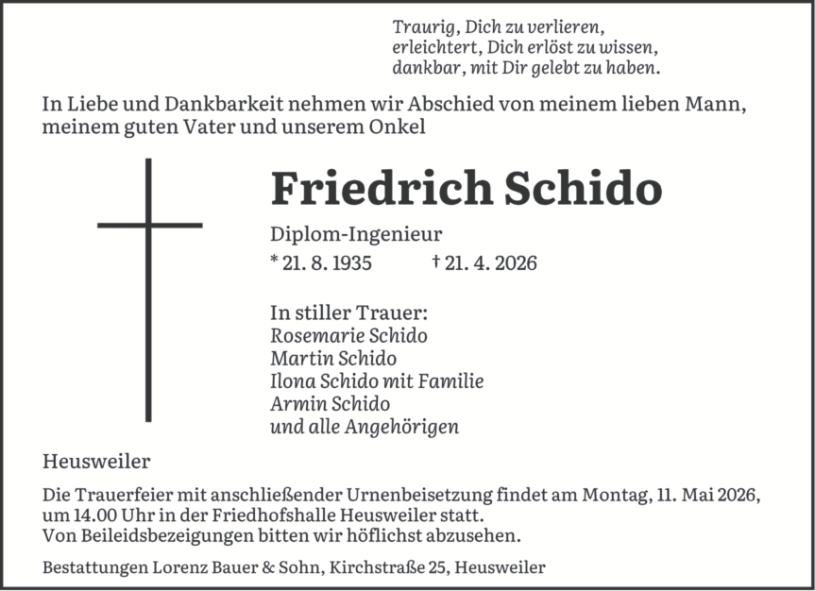 Traurig, Dich zu verlieren,
erleichtert, Dich erlöst zu wissen,
dankbar, mit Dir gelebt zu haben.

In Liebe und Dankbarkeit nehmen wir Abschied von meinem lieben Mann, meinem guten Vater und unserem Onkel

Friedrich Schido

Diplom-Ingenieur

* 21. 8. 1935 † 21. 4. 2026

In stiller Trauer:
Rosemarie Schido
Martin Schido
Ilona Schido mit Familie
Armin Schido
und alle Angehörigen

Heusweiler

Die Trauerfeier mit anschließender Urnenbeisetzung findet am Montag, 11. Mai 2026, um 14.00 Uhr in der Friedhofshalle Heusweiler statt.
Von Beileidsbezeigungen bitten wir höflichst abzusehen.

Bestattungen Lorenz Bauer & Sohn, Kirchstraße 25, Heusweiler